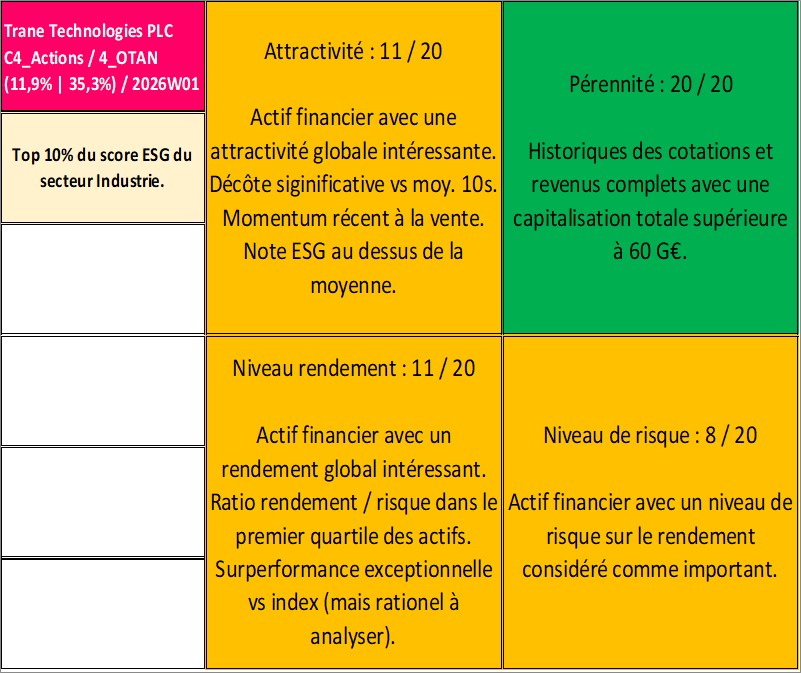 Trane Technologies PLC C4_Actions / 4_OTAN (11,9% | 35,3%) / 2026W01

Top 10% du score ESG du secteur Industrie.

Attractivité : 11 / 20

Actif financier avec une attractivité globale intéressante. Décôte siginificative vs moy. 10s. Momentum récent à la vente. Note ESG au dessus de la moyenne.

Pérennité : 20 / 20

Historiques des cotations et revenus complets avec une capitalisation totale supérieure à 60 G€.

Niveau rendement : 11 / 20

Actif financier avec un rendement global intéressant. Ratio rendement / risque dans le premier quartile des actifs. Surperformance exceptionnelle vs index (mais rationel à analyser).

Niveau de risque : 8 / 20

Actif financier avec un niveau de risque sur le rendement considéré comme important.